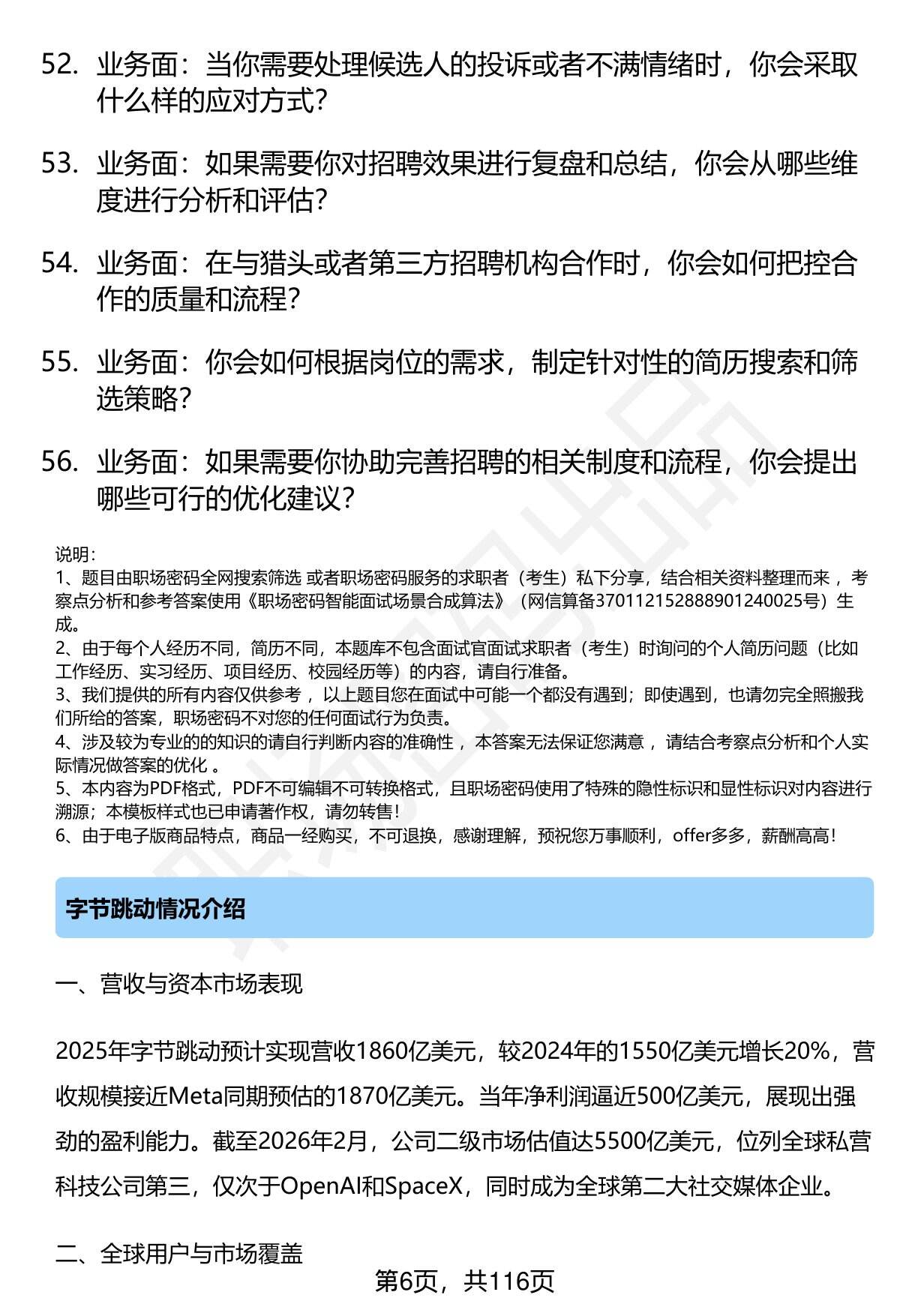 52. 业务面：当你需要处理候选人的投诉或者不满情绪时，你会采取什么样的应对方式？

53. 业务面：如果需要你对招聘效果进行复盘和总结，你会从哪些维度进行分析和评估？

54. 业务面：在与猎头或者第三方招聘机构合作时，你会如何把控合作的质量和流程？

55. 业务面：你会如何根据岗位的需求，制定针对性的简历搜索和筛选策略？

56. 业务面：如果需要你协助完善招聘的相关制度和流程，你会提出哪些可行的优化建议？

说明：
1、题目由职场密码全网搜索筛选 或者职场密码服务的求职者（考生）私下分享，结合相关资料整理而来 ，考察点分析和参考答案使用《职场密码智能面试场景合成算法》（网信算备370112152888901240025号）生成。
2、由于每个人经历不同，简历不同，本题库不包含面试官面试求职者（考生）时询问的个人简历问题（比如工作经历、实习经历、项目经历、校园经历等）的内容，请自行准备。
3、我们提供的所有内容仅供参考 ，以上题目您在面试中可能一个都没有遇到；即使遇到，也请勿完全照搬我们所给的答案，职场密码不对您的任何面试行为负责。
4、涉及较为专业的的知识的请自行判断内容的准确性 ，本答案无法保证您满意 ，请结合考察点分析和个人实际情况做答案的优化 。
5、本内容为PDF格式，PDF不可编辑不可转换格式，且职场密码使用了特殊的隐性标识和显性标识对内容进行溯源；本模板样式也已申请著作权，请勿转售！
6、由于电子版商品特点，商品一经购买，不可退换，感谢理解，预祝您万事顺利，offer多多，薪酬高高！

字节跳动情况介绍

一、营收与资本市场表现

2025年字节跳动预计实现营收1860亿美元，较2024年的1550亿美元增长20%，营收规模接近Meta同期预估的1870亿美元。当年净利润逼近500亿美元，展现出强劲的盈利能力。截至2026年2月，公司二级市场估值达5500亿美元，位列全球私营科技公司第三，仅次于OpenAI和SpaceX，同时成为全球第二大社交媒体企业。

二、全球用户与市场覆盖

第6页，共116页